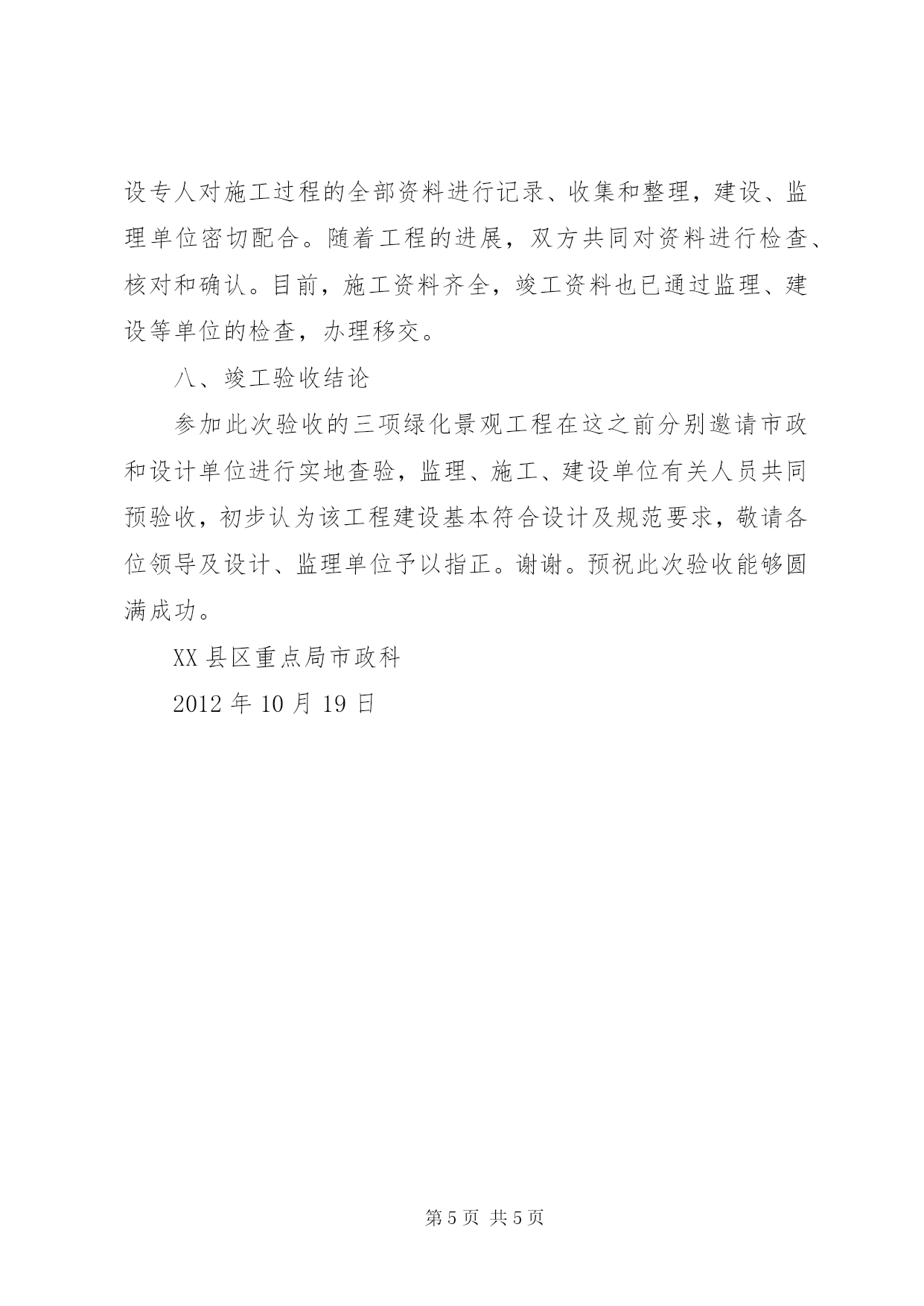 设专人对施工过程的全部资料进行记录、收集和整理，建设、监理单位密切配合。随着工程的进展，双方共同对资料进行检查、核对和确认。目前，施工资料齐全，竣工资料也已通过监理、建设等单位的检查，办理移交。

八、竣工验收结论

参加此次验收的三项绿化景观工程在这之前分别邀请市政和设计单位进行实地查验，监理、施工、建设单位有关人员共同预验收，初步认为该工程建设基本符合设计及规范要求，敬请各位领导及设计、监理单位予以指正。谢谢。预祝此次验收能够圆满成功。

XX 县区重点局市政科

2012 年 10 月 19 日

第 5 页 共 5 页